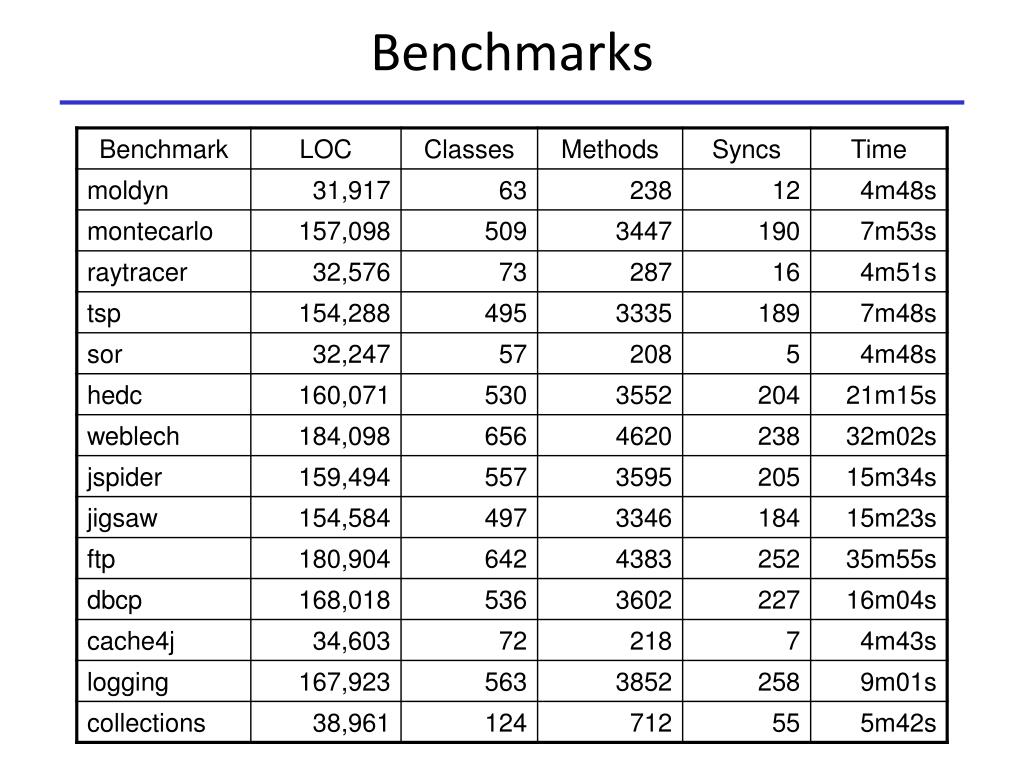 Benchmarks

| Benchmark | LOC | Classes | Methods | Syncs | Time |
|---|---|---|---|---|---|
| moldyn | 31,917 | 63 | 238 | 12 | 4m48s |
| montecarlo | 157,098 | 509 | 3447 | 190 | 7m53s |
| raytracer | 32,576 | 73 | 287 | 16 | 4m51s |
| tsp | 154,288 | 495 | 3335 | 189 | 7m48s |
| sor | 32,247 | 57 | 208 | 5 | 4m48s |
| hedc | 160,071 | 530 | 3552 | 204 | 21m15s |
| weblech | 184,098 | 656 | 4620 | 238 | 32m02s |
| jspider | 159,494 | 557 | 3595 | 205 | 15m34s |
| jigsaw | 154,584 | 497 | 3346 | 184 | 15m23s |
| ftp | 180,904 | 642 | 4383 | 252 | 35m55s |
| dbcp | 168,018 | 536 | 3602 | 227 | 16m04s |
| cache4j | 34,603 | 72 | 218 | 7 | 4m43s |
| logging | 167,923 | 563 | 3852 | 258 | 9m01s |
| collections | 38,961 | 124 | 712 | 55 | 5m42s |